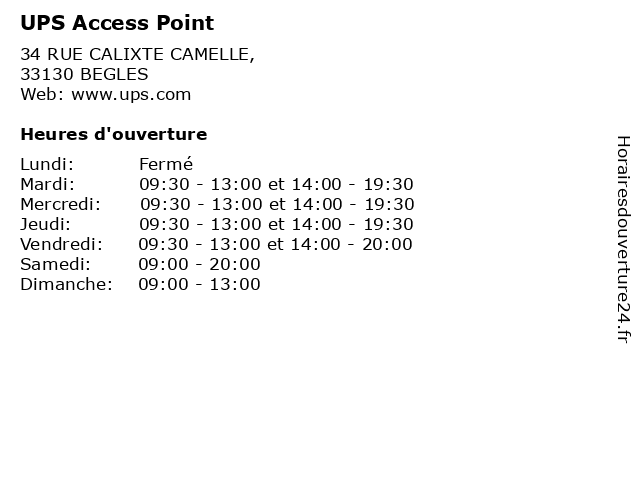 UPS Access Point

34 RUE CALIXTE CAMELLE,
33130 BEGLES
Web: www.ups.com

Heures d'ouverture

Lundi: Fermé
Mardi: 09:30 - 13:00 et 14:00 - 19:30
Mercredi: 09:30 - 13:00 et 14:00 - 19:30
Jeudi: 09:30 - 13:00 et 14:00 - 19:30
Vendredi: 09:30 - 13:00 et 14:00 - 20:00
Samedi: 09:00 - 20:00
Dimanche: 09:00 - 13:00

Horairesdouverture24.fr